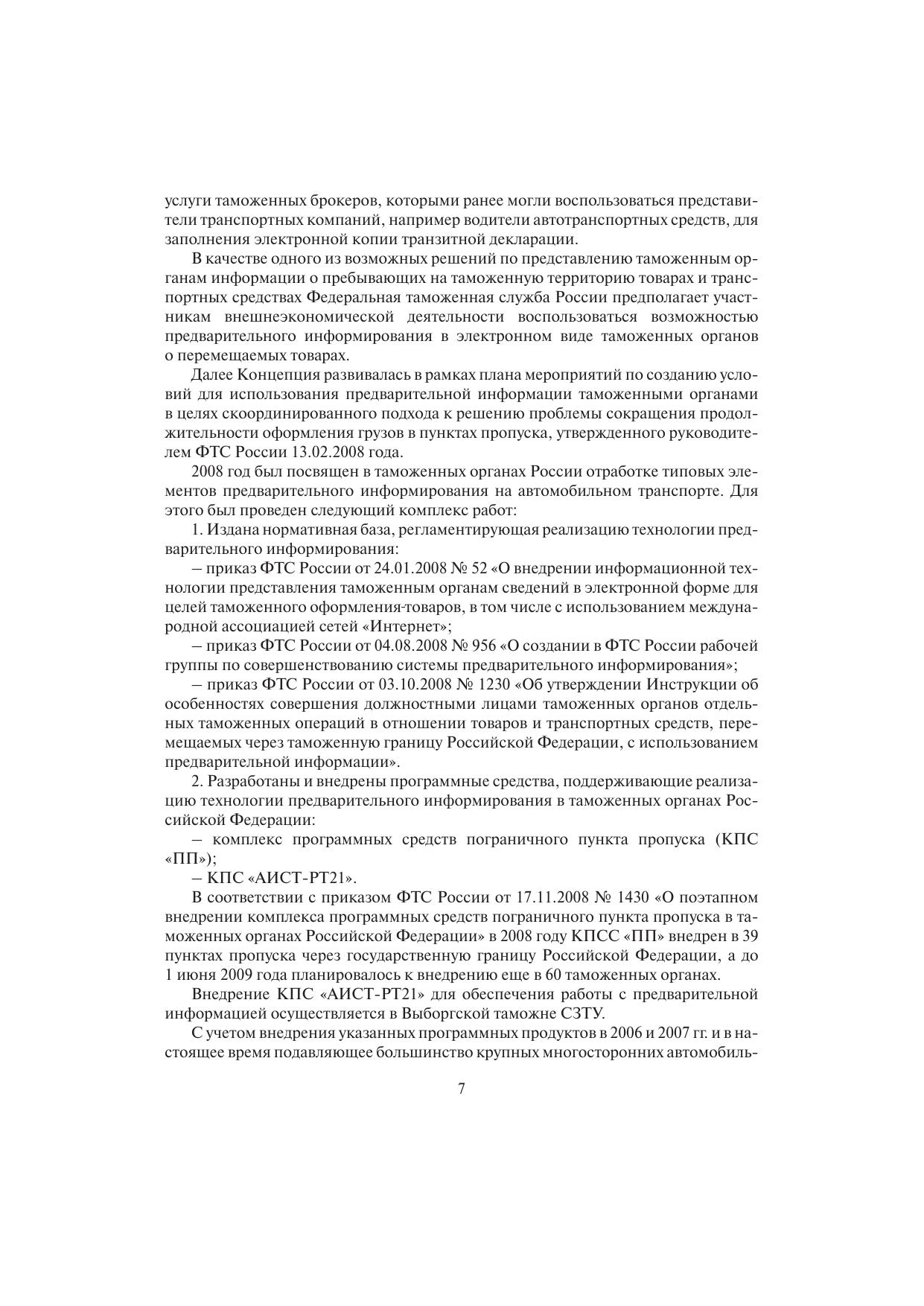 услуги таможенных брокеров, которыми ранее могли воспользоваться представители транспортных компаний, например водители автотранспортных средств, для заполнения электронной копии транзитной декларации.

В качестве одного из возможных решений по представлению таможенным органам информации о пребывающих на таможенную территорию товарах и транспортных средствах Федеральная таможенная служба России предполагает участникам внешнеэкономической деятельности воспользоваться возможностью предварительного информирования в электронном виде таможенных органов о перемещаемых товарах.

Далее Концепция развивалась в рамках плана мероприятий по созданию условий для использования предварительной информации таможенными органами в целях скоординированного подхода к решению проблемы сокращения продолжительности оформления грузов в пунктах пропуска, утвержденного руководителем ФТС России 13.02.2008 года.

2008 год был посвящен в таможенных органах России отработке типовых элементов предварительного информирования на автомобильном транспорте. Для этого был проведен следующий комплекс работ:

1. Издана нормативная база, регламентирующая реализацию технологии предварительного информирования:

– приказ ФТС России от 24.01.2008 № 52 «О внедрении информационной технологии представления таможенным органам сведений в электронной форме для целей таможенного оформления-товаров, в том числе с использованием международной ассоциацией сетей «Интернет»;

– приказ ФТС России от 04.08.2008 № 956 «О создании в ФТС России рабочей группы по совершенствованию системы предварительного информирования»;

– приказ ФТС России от 03.10.2008 № 1230 «Об утверждении Инструкции об особенностях совершения должностными лицами таможенных органов отдельных таможенных операций в отношении товаров и транспортных средств, перемещаемых через таможенную границу Российской Федерации, с использованием предварительной информации».

2. Разработаны и внедрены программные средства, поддерживающие реализацию технологии предварительного информирования в таможенных органах Российской Федерации:

– комплекс программных средств пограничного пункта пропуска (КПС «ПП»);

– КПС «АИСТ-РТ21».

В соответствии с приказом ФТС России от 17.11.2008 № 1430 «О поэтапном внедрении комплекса программных средств пограничного пункта пропуска в таможенных органах Российской Федерации» в 2008 году КПСС «ПП» внедрен в 39 пунктах пропуска через государственную границу Российской Федерации, а до 1 июня 2009 года планировалось к внедрению еще в 60 таможенных органах.

Внедрение КПС «АИСТ-РТ21» для обеспечения работы с предварительной информацией осуществляется в Выборгской таможне СЗТУ.

С учетом внедрения указанных программных продуктов в 2006 и 2007 гг. и в настоящее время подавляющее большинство крупных многосторонних автомобиль-

7